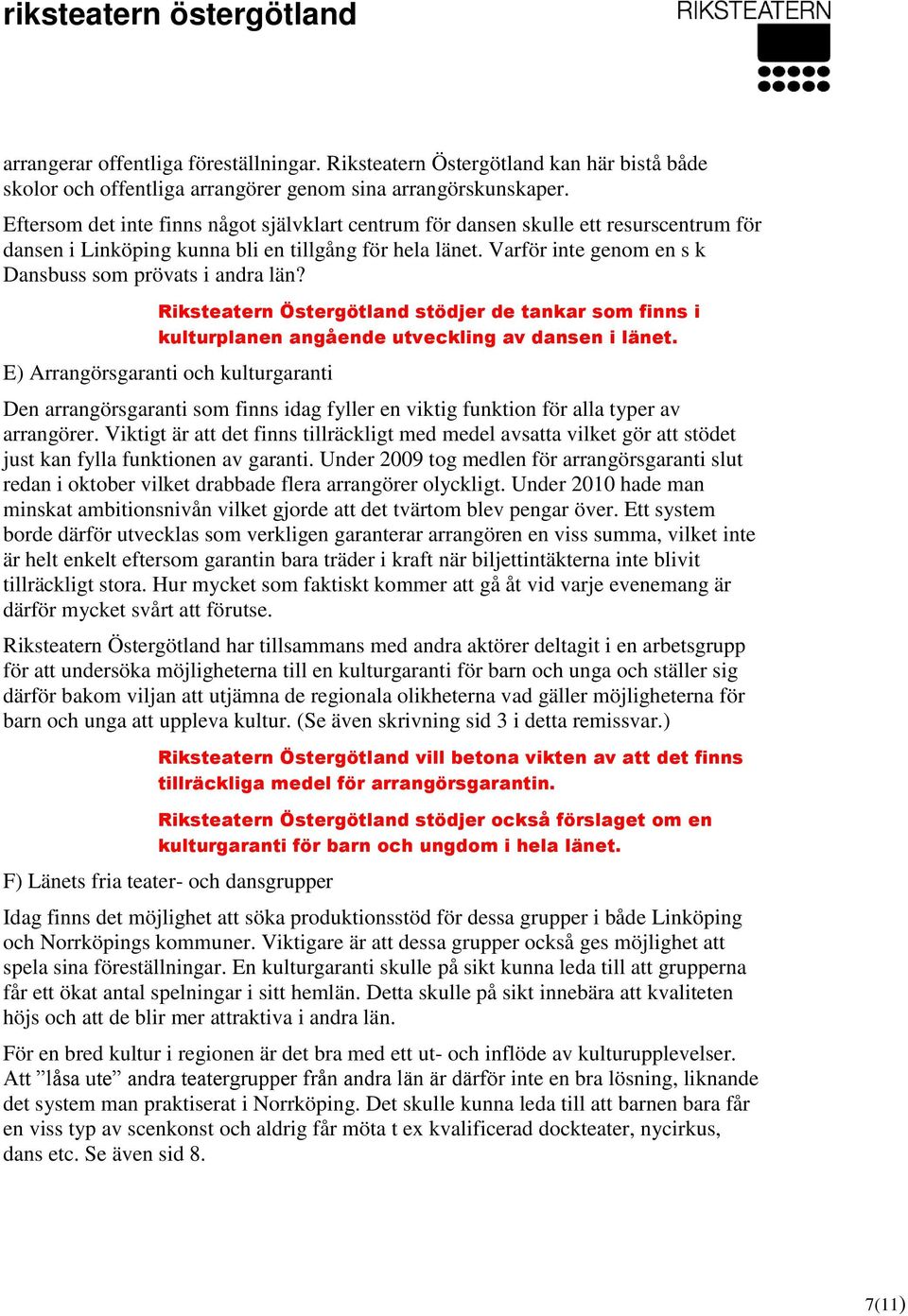 riksteatern östergötland

RIKSTEATERN

arrangerar offentliga föreställningar. Riksteatern Östergötland kan här bistå både skolor och offentliga arrangörer genom sina arrangörskunskaper.

Eftersom det inte finns något självklart centrum för dansen skulle ett resurscentrum för dansen i Linköping kunna bli en tillgång för hela länet. Varför inte genom en s k Dansbuss som prövats i andra län?

Riksteatern Östergötland stödjer de tankar som finns i kulturplanen angående utveckling av dansen i länet.

E) Arrangörsgaranti och kulturgaranti

Den arrangörsgaranti som finns idag fyller en viktig funktion för alla typer av arrangörer. Viktigt är att det finns tillräckligt med medel avsatta vilket gör att stödet just kan fylla funktionen av garanti. Under 2009 tog medlen för arrangörsgaranti slut redan i oktober vilket drabbade flera arrangörer olyckligt. Under 2010 hade man minskat ambitionsnivån vilket gjorde att det tvärtom blev pengar över. Ett system borde därför utvecklas som verkligen garanterar arrangören en viss summa, vilket inte är helt enkelt eftersom garantin bara träder i kraft när biljettintäkterna inte blivit tillräckligt stora. Hur mycket som faktiskt kommer att gå åt vid varje evenemang är därför mycket svårt att förutse.

Riksteatern Östergötland har tillsammans med andra aktörer deltagit i en arbetsgrupp för att undersöka möjligheterna till en kulturgaranti för barn och unga och ställer sig därför bakom viljan att utjämna de regionala olikheterna vad gäller möjligheterna för barn och unga att uppleva kultur. (Se även skrivning sid 3 i detta remissvar.)

Riksteatern Östergötland vill betona vikten av att det finns tillräckliga medel för arrangörsgarantin.

Riksteatern Östergötland stödjer också förslaget om en kulturgaranti för barn och ungdom i hela länet.

F) Länets fria teater- och dansgrupper

Idag finns det möjlighet att söka produktionsstöd för dessa grupper i både Linköping och Norrköpings kommuner. Viktigare är att dessa grupper också ges möjlighet att spela sina föreställningar. En kulturgaranti skulle på sikt kunna leda till att grupperna får ett ökat antal spelningar i sitt hemlän. Detta skulle på sikt innebära att kvaliteten höjs och att de blir mer attraktiva i andra län.

För en bred kultur i regionen är det bra med ett ut- och inflöde av kulturupplevelser. Att ”låsa ute” andra teatergrupper från andra län är därför inte en bra lösning, liknande det system man praktiserat i Norrköping. Det skulle kunna leda till att barnen bara får en viss typ av scenkonst och aldrig får möta t ex kvalificerad dockteater, nycirkus, dans etc. Se även sid 8.

7(11)